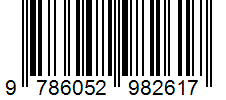 9 786052 982617